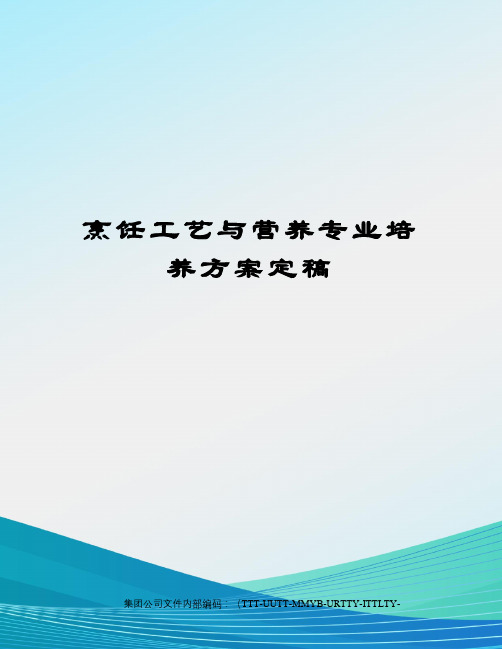 烹饪工艺与营养专业培养方案定稿

集团公司文件内部编码：（TTT-UUTT-MMYB-URTTY-ITTLTY-